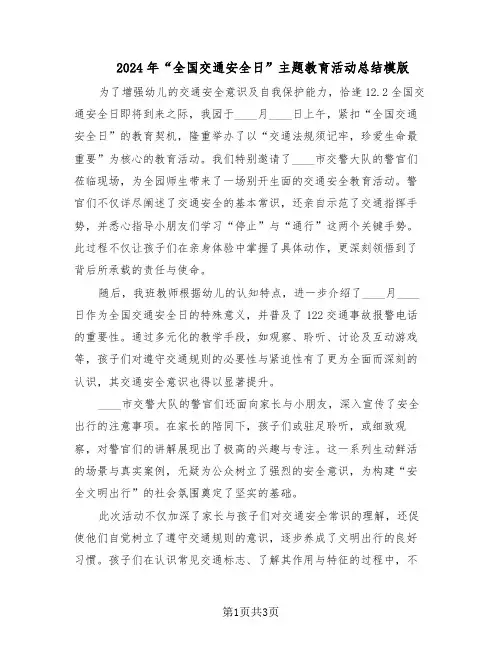 2024年“全国交通安全日”主题教育活动总结模版

为了增强幼儿的交通安全意识及自我保护能力，恰逢12.2全国交通安全日即将到来之际，我园于____月____日上午，紧扣“全国交通安全日”的教育契机，隆重举办了以“交通法规须记牢，珍爱生命最重要”为核心的教育活动。我们特别邀请了____市交警大队的警官们莅临现场，为全园师生带来了一场别开生面的交通安全教育活动。警官们不仅详尽阐述了交通安全的基本常识，还亲自示范了交通指挥手势，并悉心指导小朋友们学习“停止”与“通行”这两个关键手势。此过程不仅让孩子们在亲身体验中掌握了具体动作，更深刻领悟到了背后所承载的责任与使命。

随后，我班教师根据幼儿的认知特点，进一步介绍了____月____日作为全国交通安全日的特殊意义，并普及了122交通事故报警电话的重要性。通过多元化的教学手段，如观察、聆听、讨论及互动游戏等，孩子们对遵守交通规则的必要性与紧迫性有了更为全面而深刻的认识，其交通安全意识也得以显著提升。

____市交警大队的警官们还面向家长与小朋友，深入宣传了安全出行的注意事项。在家长的陪同下，孩子们或驻足聆听，或细致观察，对警官们的讲解展现出了极高的兴趣与专注。这一系列生动鲜活的场景与真实案例，无疑为公众树立了强烈的安全意识，为构建“安全文明出行”的社会氛围奠定了坚实的基础。

此次活动不仅加深了家长与孩子们对交通安全常识的理解，还促使他们自觉树立了遵守交通规则的意识，逐步养成了文明出行的良好习惯。孩子们在认识常见交通标志、了解其作用与特征的过程中，不

第1页共3页